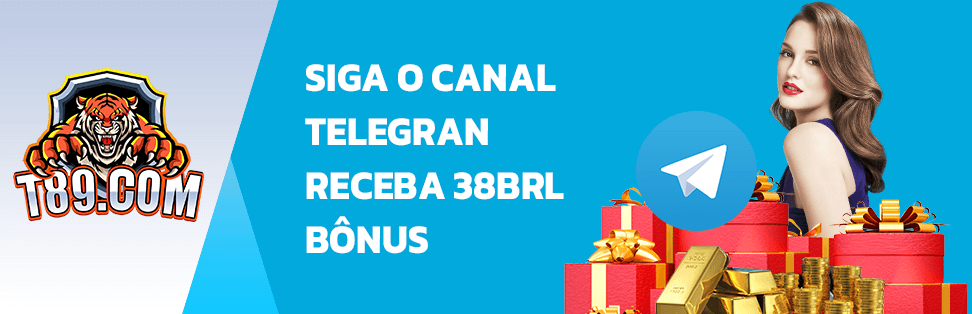 T89.COM

SIGA O CANAL TELEGRAN RECEBA 38BRL BÔNUS